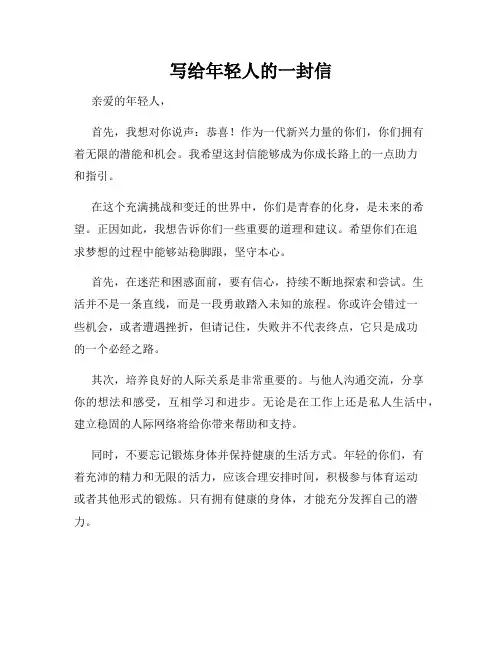 写给年轻人的一封信

亲爱的年轻人，

首先，我想对你说声：恭喜！作为一代新兴力量的你们，你们拥有着无限的潜能和机会。我希望这封信能够成为你成长路上的一点助力和指引。

在这个充满挑战和变迁的世界中，你们是青春的化身，是未来的希望。正因如此，我想告诉你们一些重要的道理和建议。希望你们在追求梦想的过程中能够站稳脚跟，坚守本心。

首先，在迷茫和困惑面前，要有信心，持续不断地探索和尝试。生活并不是一条直线，而是一段勇敢踏入未知的旅程。你或许会错过一些机会，或者遭遇挫折，但请记住，失败并不代表终点，它只是成功的一个必经之路。

其次，培养良好的人际关系是非常重要的。与他人沟通交流，分享你的想法和感受，互相学习和进步。无论是在工作上还是私人生活中，建立稳固的人际网络将给你带来帮助和支持。

同时，不要忘记锻炼身体并保持健康的生活方式。年轻的你们，有着充沛的精力和无限的活力，应该合理安排时间，积极参与体育运动或者其他形式的锻炼。只有拥有健康的身体，才能充分发挥自己的潜力。